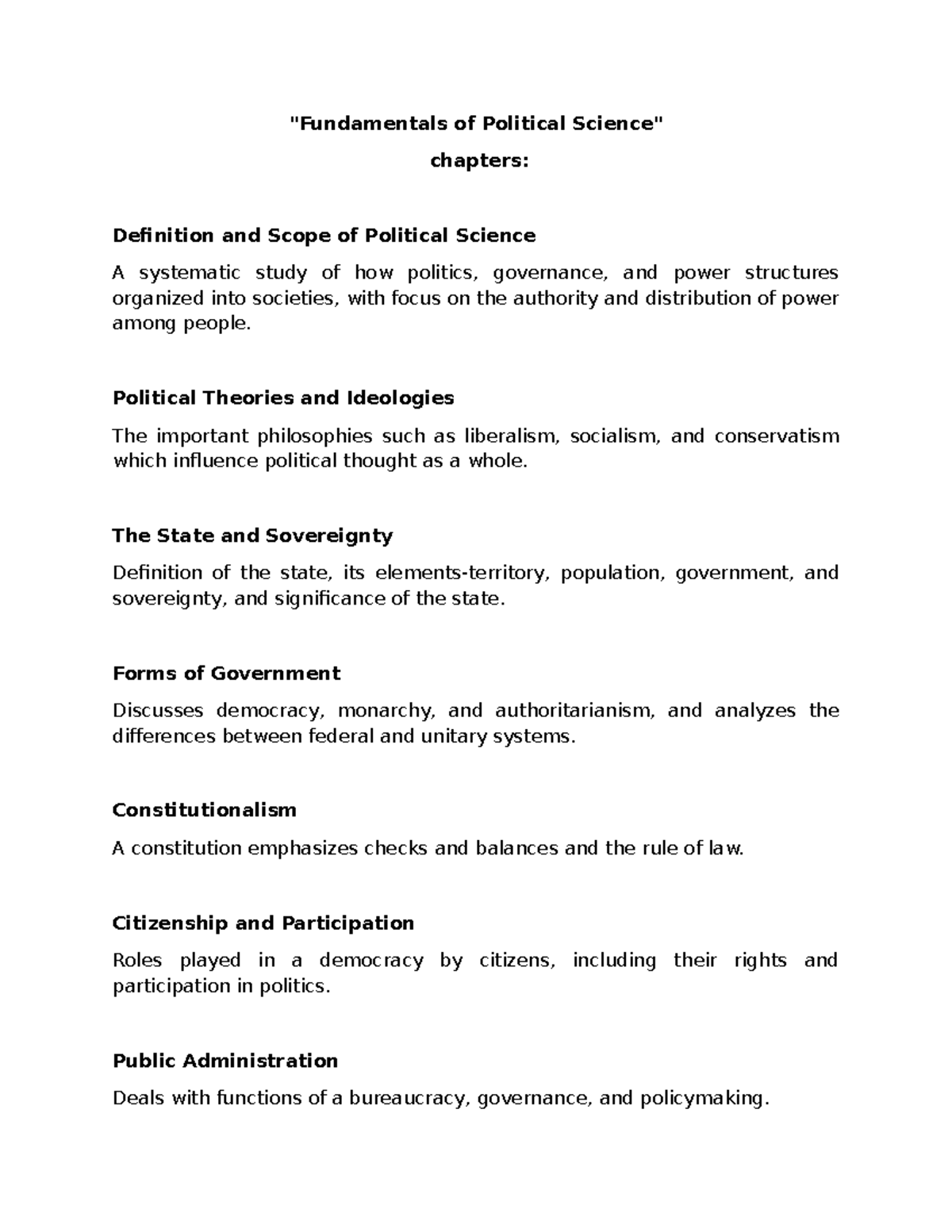 "Fundamentals of Political Science"

chapters:

Definition and Scope of Political Science

A systematic study of how politics, governance, and power structures organized into societies, with focus on the authority and distribution of power among people.

Political Theories and Ideologies

The important philosophies such as liberalism, socialism, and conservatism which influence political thought as a whole.

The State and Sovereignty

Definition of the state, its elements-territory, population, government, and sovereignty, and significance of the state.

Forms of Government

Discusses democracy, monarchy, and authoritarianism, and analyzes the differences between federal and unitary systems.

Constitutionalism

A constitution emphasizes checks and balances and the rule of law.

Citizenship and Participation

Roles played in a democracy by citizens, including their rights and participation in politics.

Public Administration

Deals with functions of a bureaucracy, governance, and policymaking.